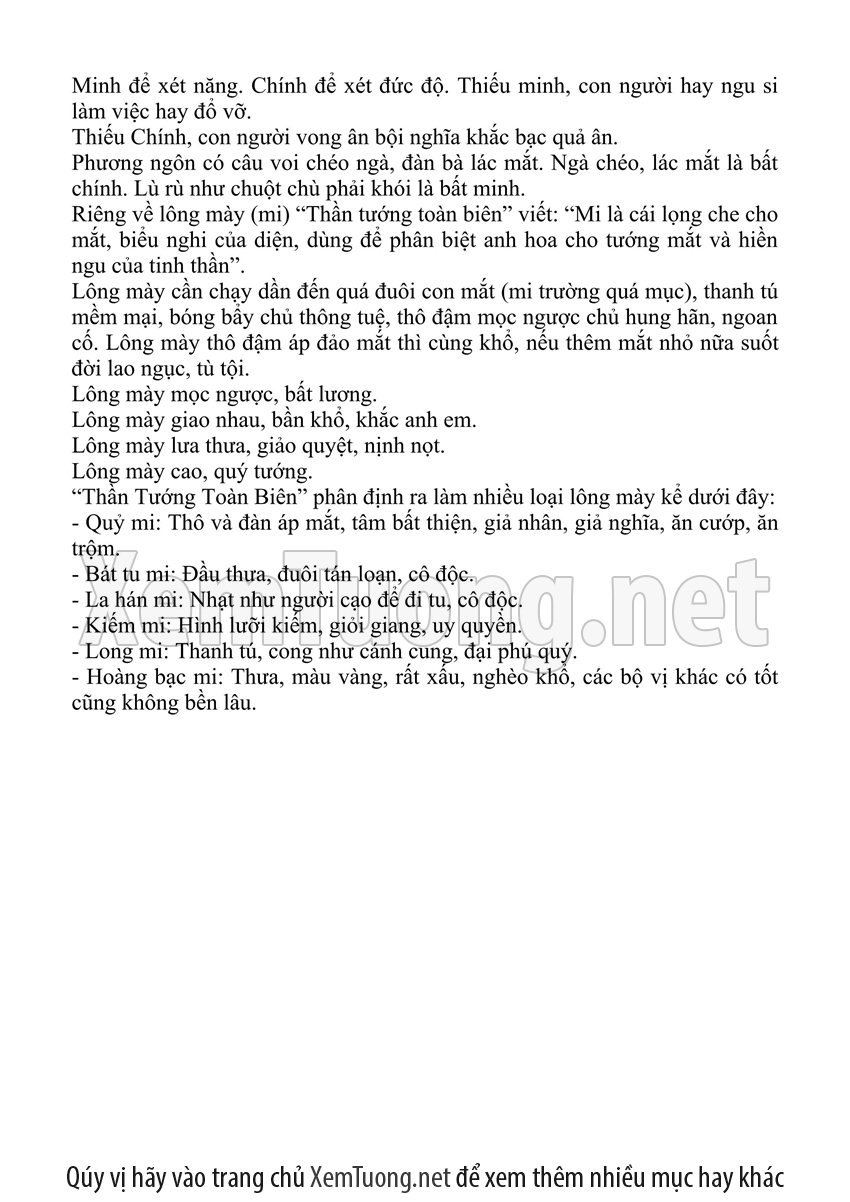 Minh để xét năng. Chính để xét đức độ. Thiếu minh, con người hay ngu si làm việc hay đổ vỡ.
Thiếu Chính, con người vong ân bội nghĩa khắc bạc quả ân.
Phương ngôn có câu voi chéo ngà, đàn bà lác mắt. Ngà chéo, lác mắt là bất chính. Lù rù như chuột chù phải khói là bất minh.
Riêng về lông mày (mi) “Thần tướng toàn biên” viết: “Mi là cái lọng che cho mắt, biểu nghi của diện, dùng để phân biệt anh hoa cho tướng mắt và hiền ngu của tinh thần”.
Lông mày cần chạy dần đến quá đuôi con mắt (mi trường quá mục), thanh tú mềm mại, bóng bẩy chủ thông tuệ, thô đậm mọc ngược chủ hung hãn, ngoan cố. Lông mày thô đậm áp đảo mắt thì cùng khổ, nếu thêm mắt nhỏ nữa suốt đời lao ngục, tù tội.
Lông mày mọc ngược, bất lương.
Lông mày giao nhau, bần khổ, khắc anh em.
Lông mày lưa thưa, giảo quyệt, nịnh nọt.
Lông mày cao, quý tướng.
“Thần Tướng Toàn Biên” phân định ra làm nhiều loại lông mày kể dưới đây:
- Quỷ mi: Thô và đàn áp mắt, tâm bất thiện, giả nhân, giả nghĩa, ăn cướp, ăn trộm.
- Bát tu mi: Đầu thưa, đuôi tán loạn, cô độc.
- La hán mi: Nhạt như người cạo để đi tu, cô độc.
- Kiếm mi: Hình lưỡi kiếm, giỏi giang, uy quyền.
- Long mi: Thanh tú, cong như cánh cung, đại phú quý.
- Hoàng bạc mi: Thưa, màu vàng, rất xấu, nghèo khổ, các bộ vị khác có tốt cũng không bền lâu.

XemTuong.net

Qúy vị hãy vào trang chủ XemTuong.net để xem thêm nhiều mục hay khác